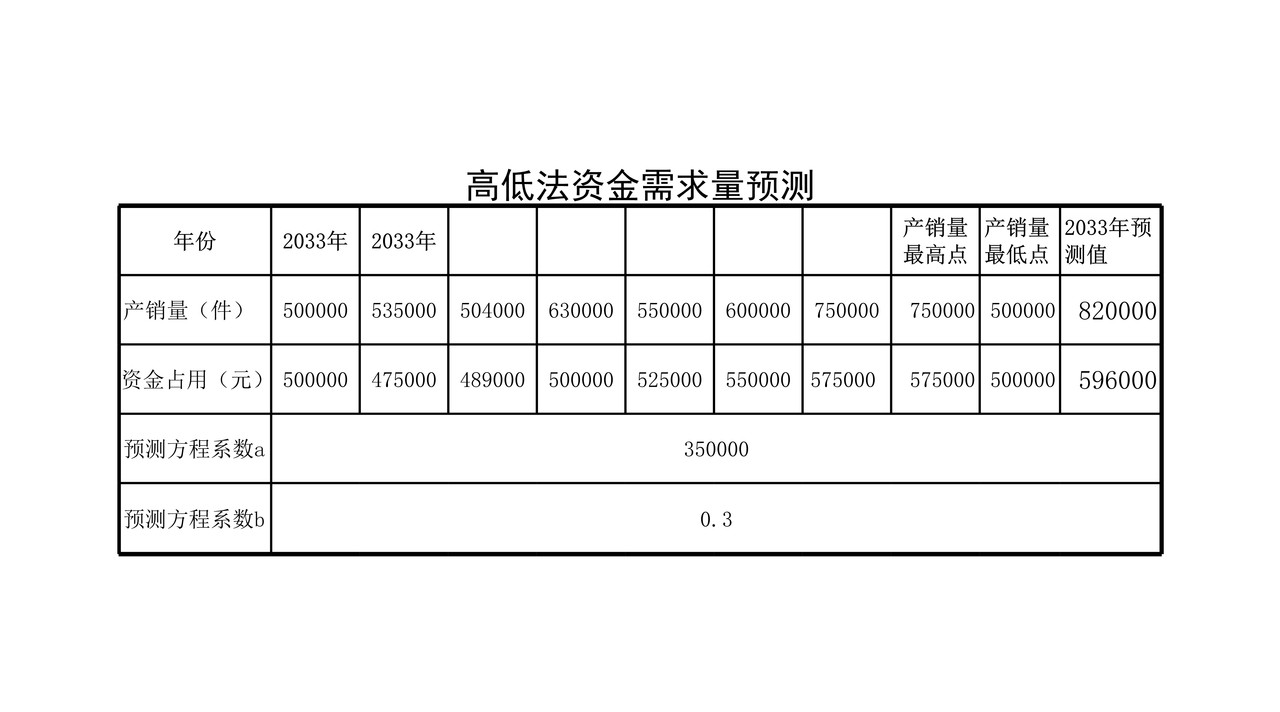 高低法资金需求量预测

| 年份 | 2033年 | 2033年 |  |  |  |  |  | 产销量最高点 | 产销量最低点 | 2033年预测值 |
|---|---|---|---|---|---|---|---|---|---|---|
| 产销量（件） | 500000 | 535000 | 504000 | 630000 | 550000 | 600000 | 750000 | 750000 | 500000 | 820000 |
| 资金占用（元） | 500000 | 475000 | 489000 | 500000 | 525000 | 550000 | 575000 | 575000 | 500000 | 596000 |
| 预测方程系数a | 350000 |  |  |  |  |  |  |  |  |  |
| 预测方程系数b | 0.3 |  |  |  |  |  |  |  |  |  |